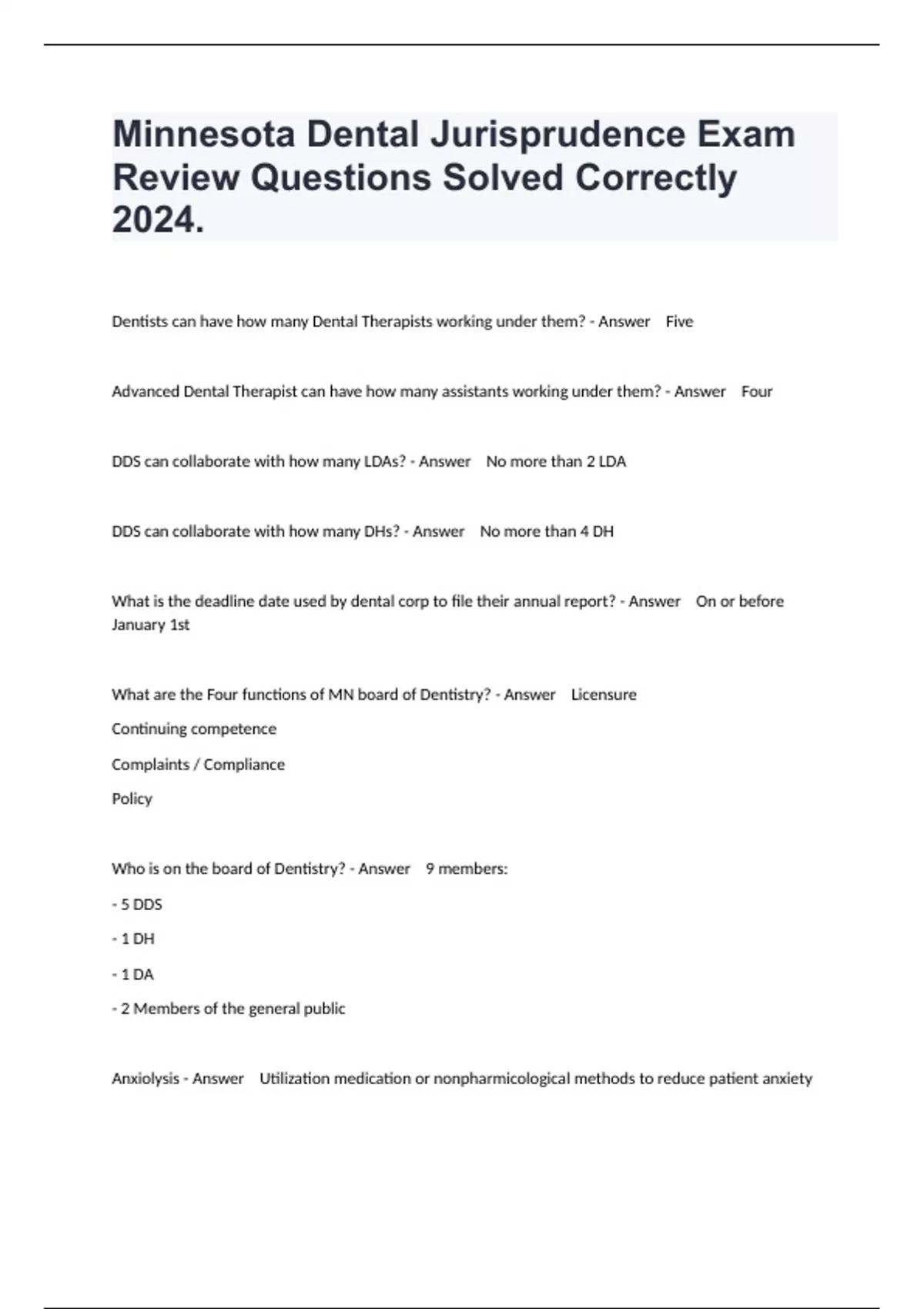 Minnesota Dental Jurisprudence Exam Review Questions Solved Correctly 2024.

Dentists can have how many Dental Therapists working under them? - Answer Five

Advanced Dental Therapist can have how many assistants working under them? - Answer Four

DDS can collaborate with how many LDAs? - Answer No more than 2 LDA

DDS can collaborate with how many DHs? - Answer No more than 4 DH

What is the deadline date used by dental corp to file their annual report? - Answer On or before January 1st

What are the Four functions of MN board of Dentistry? - Answer Licensure

Continuing competence

Complaints / Compliance

Policy

Who is on the board of Dentistry? - Answer 9 members:

- 5 DDS

- 1 DH

- 1 DA

- 2 Members of the general public

Anxiolysis - Answer Utilization medication or nonpharmicological methods to reduce patient anxiety